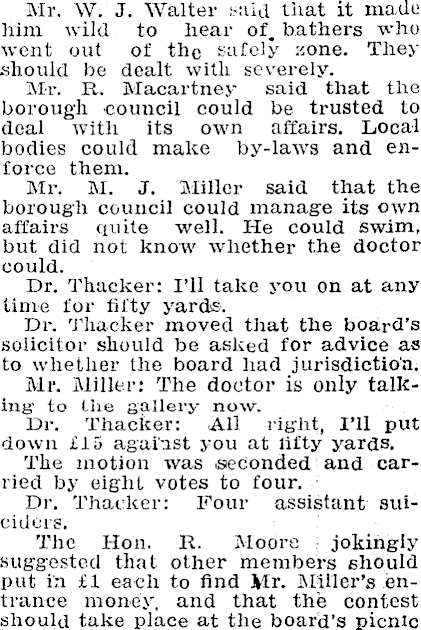 Mr. W. J. Walter said that it made him wild to hear of bathers who went out of the safely zone. They should be dealt with severely.

Mr. R. Macartney said that the borough council could be trusted to deal with its own affairs. Local bodies could make by-laws and enforce them.

Mr. M. J. Miller said that the borough council could manage its own affairs quite well. He could swim, but did not know whether the doctor could.

Dr. Thacker: I'll take you on at any time for fifty yards.

Dr. Thacker moved that the board's solicitor should be asked for advice as to whether the board had jurisdiction.

Mr. Miller: The doctor is only talking to the gallery now.

Dr. Thacker: All right, I'll put down £15 against you at fifty yards.

The motion was seconded and carried by eight votes to four.

Dr. Thacker: Four assistant suiciders.

The Hon. R. Moore jokingly suggested that other members should put in £1 each to find Mr. Miller's entrance money, and that the contest should take place at the board's picnic